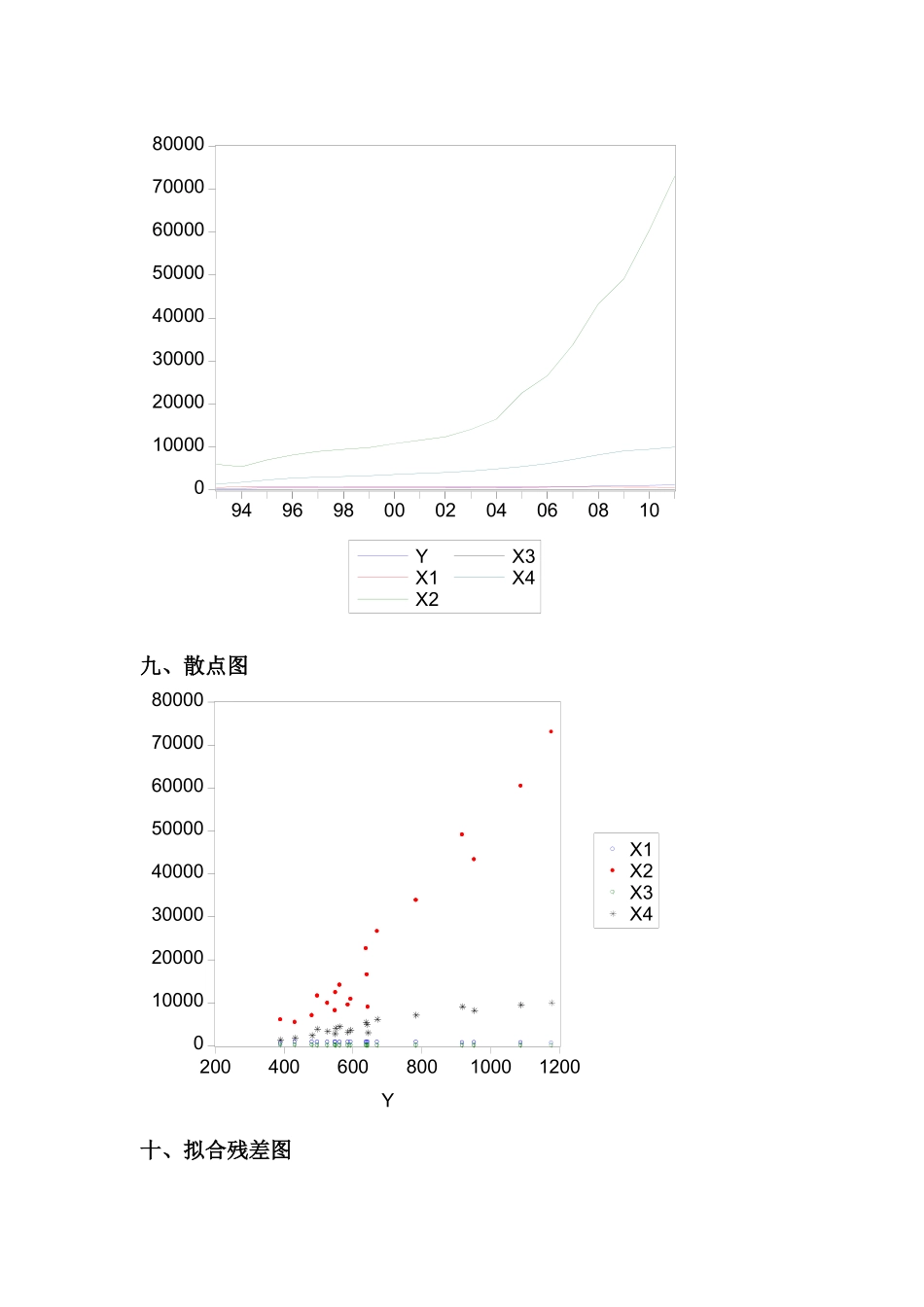 80000
70000
60000
50000
40000
30000
20000
10000
0
94 96 98 00 02 04 06 08 10

Y
X1
X2
X3
X4

九、散点图

80000
70000
60000
50000
40000
30000
20000
10000
0
200 400 600 800 1000 1200
Y

X1
X2
X3
X4

十、拟合残差图